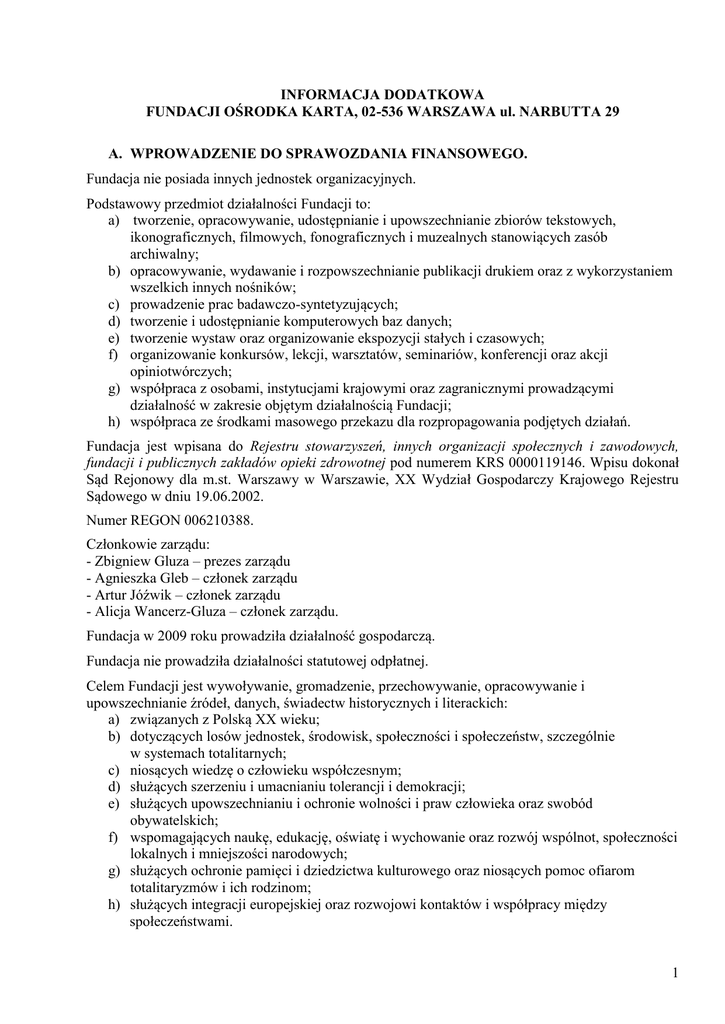 INFORMACJA DODATKOWA
FUNDACJI OŚRODKA KARTA, 02-536 WARSZAWA ul. NARBUTTA 29

A. WPROWADZENIE DO SPRAWOZDANIA FINANSOWEGO.

Fundacja nie posiada innych jednostek organizacyjnych.

Podstawowy przedmiot działalności Fundacji to:
a) tworzenie, opracowywanie, udostępnianie i upowszechnianie zbiorów tekstowych, ikonograficznych, filmowych, fonograficznych i muzealnych stanowiących zasób archiwalny;
b) opracowywanie, wydawanie i rozpowszechnianie publikacji drukiem oraz z wykorzystaniem wszelkich innych nośników;
c) prowadzenie prac badawczo-syntetyzujących;
d) tworzenie i udostępnianie komputerowych baz danych;
e) tworzenie wystaw oraz organizowanie ekspozycji stałych i czasowych;
f) organizowanie konkursów, lekcji, warsztatów, seminariów, konferencji oraz akcji opiniotwórczych;
g) współpraca z osobami, instytucjami krajowymi oraz zagranicznymi prowadzącymi działalność w zakresie objętym działalnością Fundacji;
h) współpraca ze środkami masowego przekazu dla rozpropagowania podjętych działań.

Fundacja jest wpisana do Rejestru stowarzyszeń, innych organizacji społecznych i zawodowych, fundacji i publicznych zakładów opieki zdrowotnej pod numerem KRS 0000119146. Wpisu dokonał Sąd Rejonowy dla m.st. Warszawy w Warszawie, XX Wydział Gospodarczy Krajowego Rejestru Sądowego w dniu 19.06.2002.

Numer REGON 006210388.

Członkowie zarządu:
- Zbigniew Gluza – prezes zarządu
- Agnieszka Gleb – członek zarządu
- Artur Jóźwik – członek zarządu
- Alicja Wancerz-Gluza – członek zarządu.

Fundacja w 2009 roku prowadziła działalność gospodarczą.

Fundacja nie prowadziła działalności statutowej odpłatnej.

Celem Fundacji jest wywoływanie, gromadzenie, przechowywanie, opracowywanie i upowszechnianie źródeł, danych, świadectw historycznych i literackich:
a) związanych z Polską XX wieku;
b) dotyczących losów jednostek, środowisk, społeczności i społeczeństw, szczególnie w systemach totalitarnych;
c) niosących wiedzę o człowieku współczesnym;
d) służących szerzeniu i umacnianiu tolerancji i demokracji;
e) służących upowszechnianiu i ochronie wolności i praw człowieka oraz swobód obywatelskich;
f) wspomagających naukę, edukację, oświatę i wychowanie oraz rozwój wspólnot, społeczności lokalnych i mniejszości narodowych;
g) służących ochronie pamięci i dziedzictwa kulturowego oraz niosących pomoc ofiarom totalitaryzmów i ich rodzinom;
h) służących integracji europejskiej oraz rozwojowi kontaktów i współpracy między społeczeństwami.

1